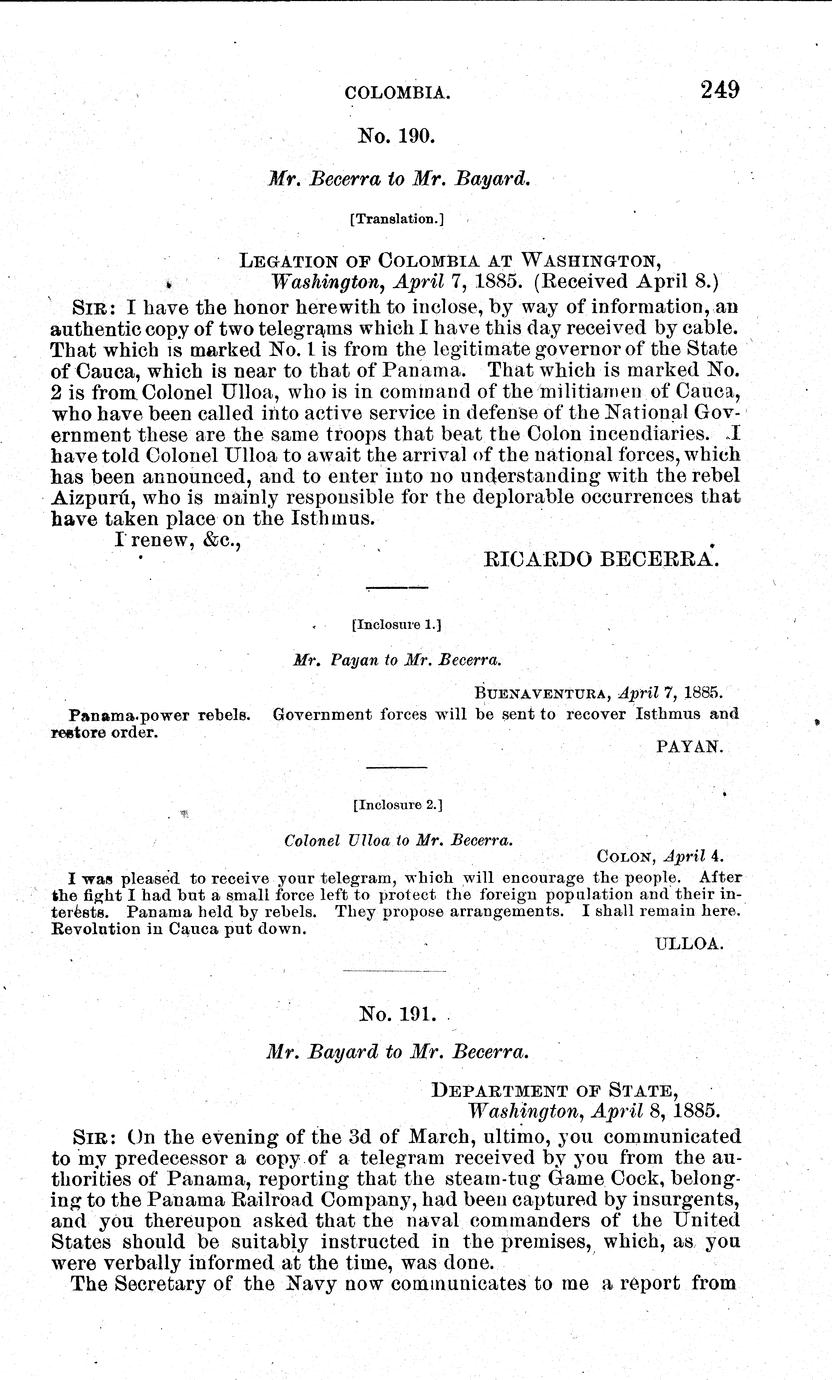 COLOMBIA. 249

No. 190.

Mr. Becerra to Mr. Bayard.

[Translation.]

LEGATION OF COLOMBIA AT WASHINGTON,
Washington, April 7, 1885. (Received April 8.)

SIR: I have the honor herewith to inclose, by way of information, an authentic copy of two telegrams which I have this day received by cable. That which is marked No. 1 is from the legitimate governor of the State of Cauca, which is near to that of Panama. That which is marked No. 2 is from Colonel Ulloa, who is in command of the militiamen of Cauca, who have been called into active service in defense of the National Government these are the same troops that beat the Colon incendiaries. I have told Colonel Ulloa to await the arrival of the national forces, which has been announced, and to enter into no understanding with the rebel Aizpurú, who is mainly responsible for the deplorable occurrences that have taken place on the Isthmus.

I renew, &c.,

RICARDO BECERRA.

[Inclosure 1.]

Mr. Payan to Mr. Becerra.

BUENAVENTURA, April 7, 1885.

Panama power rebels. Government forces will be sent to recover Isthmus and restore order.

PAYAN.

[Inclosure 2.]

Colonel Ulloa to Mr. Becerra.

COLON, April 4.

I was pleased to receive your telegram, which will encourage the people. After the fight I had but a small force left to protect the foreign population and their interests. Panama held by rebels. They propose arrangements. I shall remain here. Revolution in Cauca put down.

ULLOA.

No. 191.

Mr. Bayard to Mr. Becerra.

DEPARTMENT OF STATE,
Washington, April 8, 1885.

SIR: On the evening of the 3d of March, ultimo, you communicated to my predecessor a copy of a telegram received by you from the authorities of Panama, reporting that the steam-tug Game Cock, belonging to the Panama Railroad Company, had been captured by insurgents, and you thereupon asked that the naval commanders of the United States should be suitably instructed in the premises, which, as you were verbally informed at the time, was done.

The Secretary of the Navy now communicates to me a report from